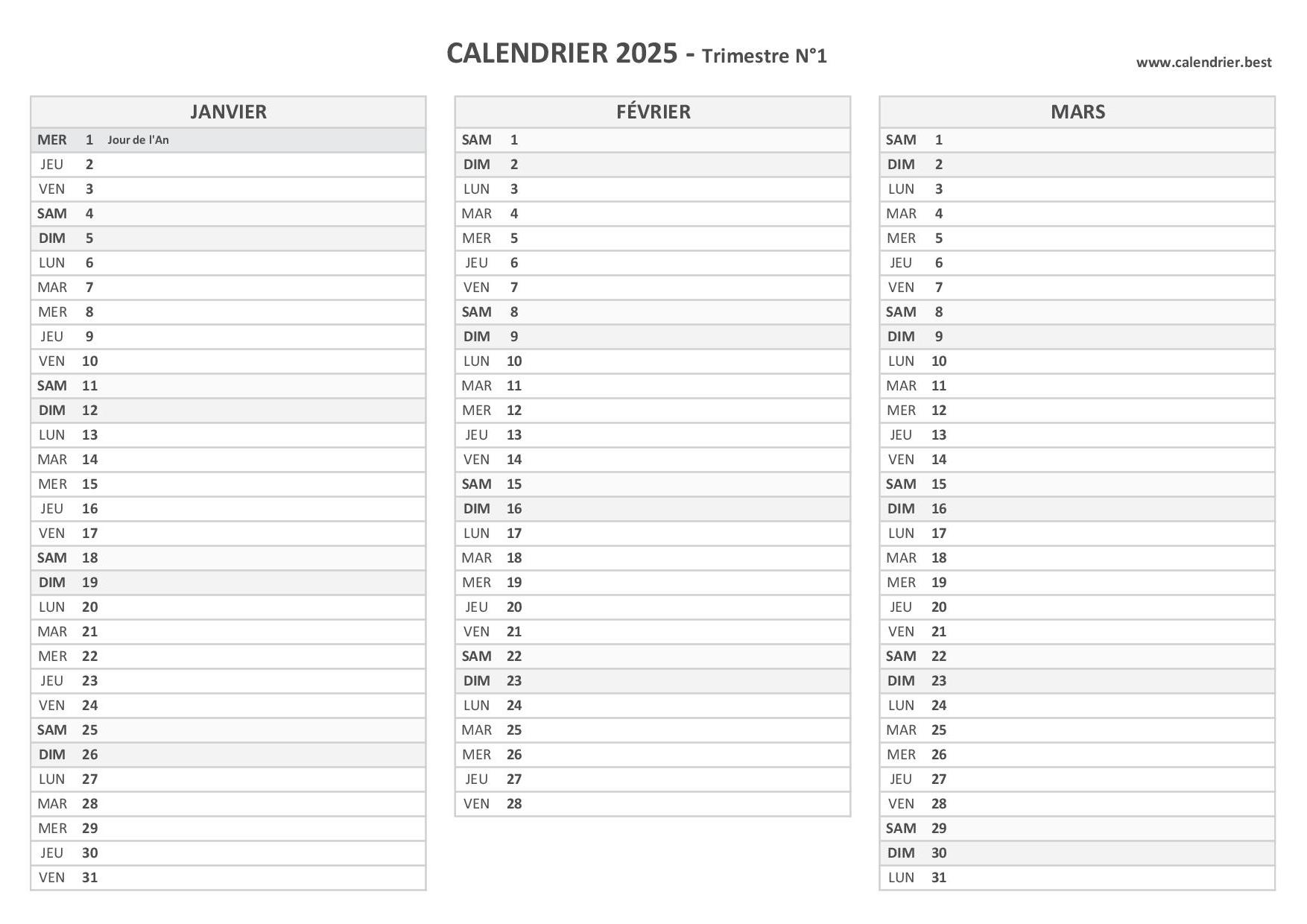 CALENDRIER 2025 - Trimestre N°1

www.calendrier.best

| JANVIER | | |
|---|---|---|
| MER | 1 | Jour de l'An |
| JEU | 2 | |
| VEN | 3 | |
| SAM | 4 | |
| DIM | 5 | |
| LUN | 6 | |
| MAR | 7 | |
| MER | 8 | |
| JEU | 9 | |
| VEN | 10 | |
| SAM | 11 | |
| DIM | 12 | |
| LUN | 13 | |
| MAR | 14 | |
| MER | 15 | |
| JEU | 16 | |
| VEN | 17 | |
| SAM | 18 | |
| DIM | 19 | |
| LUN | 20 | |
| MAR | 21 | |
| MER | 22 | |
| JEU | 23 | |
| VEN | 24 | |
| SAM | 25 | |
| DIM | 26 | |
| LUN | 27 | |
| MAR | 28 | |
| MER | 29 | |
| JEU | 30 | |
| VEN | 31 | |

| FÉVRIER | |
|---|---|
| SAM | 1 |
| DIM | 2 |
| LUN | 3 |
| MAR | 4 |
| MER | 5 |
| JEU | 6 |
| VEN | 7 |
| SAM | 8 |
| DIM | 9 |
| LUN | 10 |
| MAR | 11 |
| MER | 12 |
| JEU | 13 |
| VEN | 14 |
| SAM | 15 |
| DIM | 16 |
| LUN | 17 |
| MAR | 18 |
| MER | 19 |
| JEU | 20 |
| VEN | 21 |
| SAM | 22 |
| DIM | 23 |
| LUN | 24 |
| MAR | 25 |
| MER | 26 |
| JEU | 27 |
| VEN | 28 |

| MARS | |
|---|---|
| SAM | 1 |
| DIM | 2 |
| LUN | 3 |
| MAR | 4 |
| MER | 5 |
| JEU | 6 |
| VEN | 7 |
| SAM | 8 |
| DIM | 9 |
| LUN | 10 |
| MAR | 11 |
| MER | 12 |
| JEU | 13 |
| VEN | 14 |
| SAM | 15 |
| DIM | 16 |
| LUN | 17 |
| MAR | 18 |
| MER | 19 |
| JEU | 20 |
| VEN | 21 |
| SAM | 22 |
| DIM | 23 |
| LUN | 24 |
| MAR | 25 |
| MER | 26 |
| JEU | 27 |
| VEN | 28 |
| SAM | 29 |
| DIM | 30 |
| LUN | 31 |